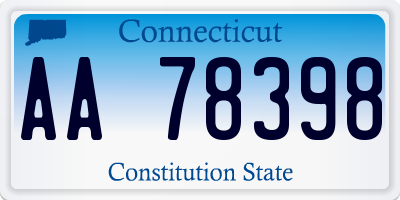 Connecticut

AA 78398

Constitution State